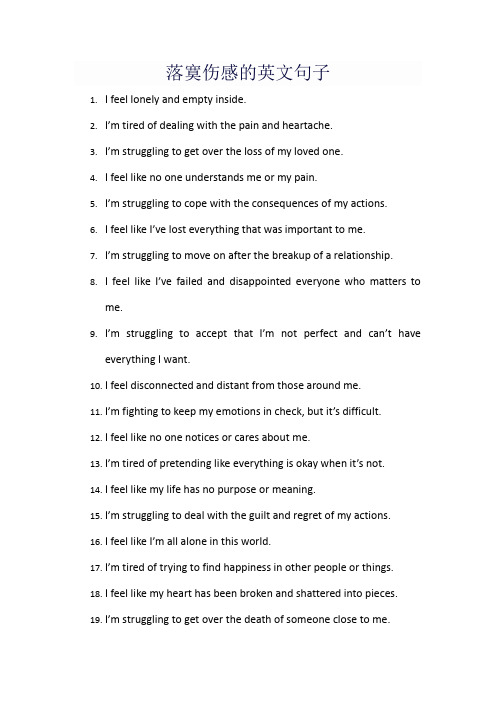 落寞伤感的英文句子

1. I feel lonely and empty inside.

2. I'm tired of dealing with the pain and heartache.

3. I'm struggling to get over the loss of my loved one.

4. I feel like no one understands me or my pain.

5. I'm struggling to cope with the consequences of my actions.

6. I feel like I've lost everything that was important to me.

7. I'm struggling to move on after the breakup of a relationship.

8. I feel like I've failed and disappointed everyone who matters to me.

9. I'm struggling to accept that I'm not perfect and can't have everything I want.

10. I feel disconnected and distant from those around me.

11. I'm fighting to keep my emotions in check, but it's difficult.

12. I feel like no one notices or cares about me.

13. I'm tired of pretending like everything is okay when it's not.

14. I feel like my life has no purpose or meaning.

15. I'm struggling to deal with the guilt and regret of my actions.

16. I feel like I'm all alone in this world.

17. I'm tired of trying to find happiness in other people or things.

18. I feel like my heart has been broken and shattered into pieces.

19. I'm struggling to get over the death of someone close to me.